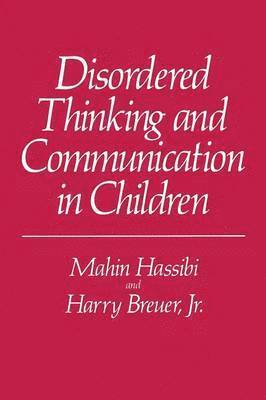 Disordered Thinking and Communication in Children

Mahin Hassibi
and
Harry Breuer, Jr.